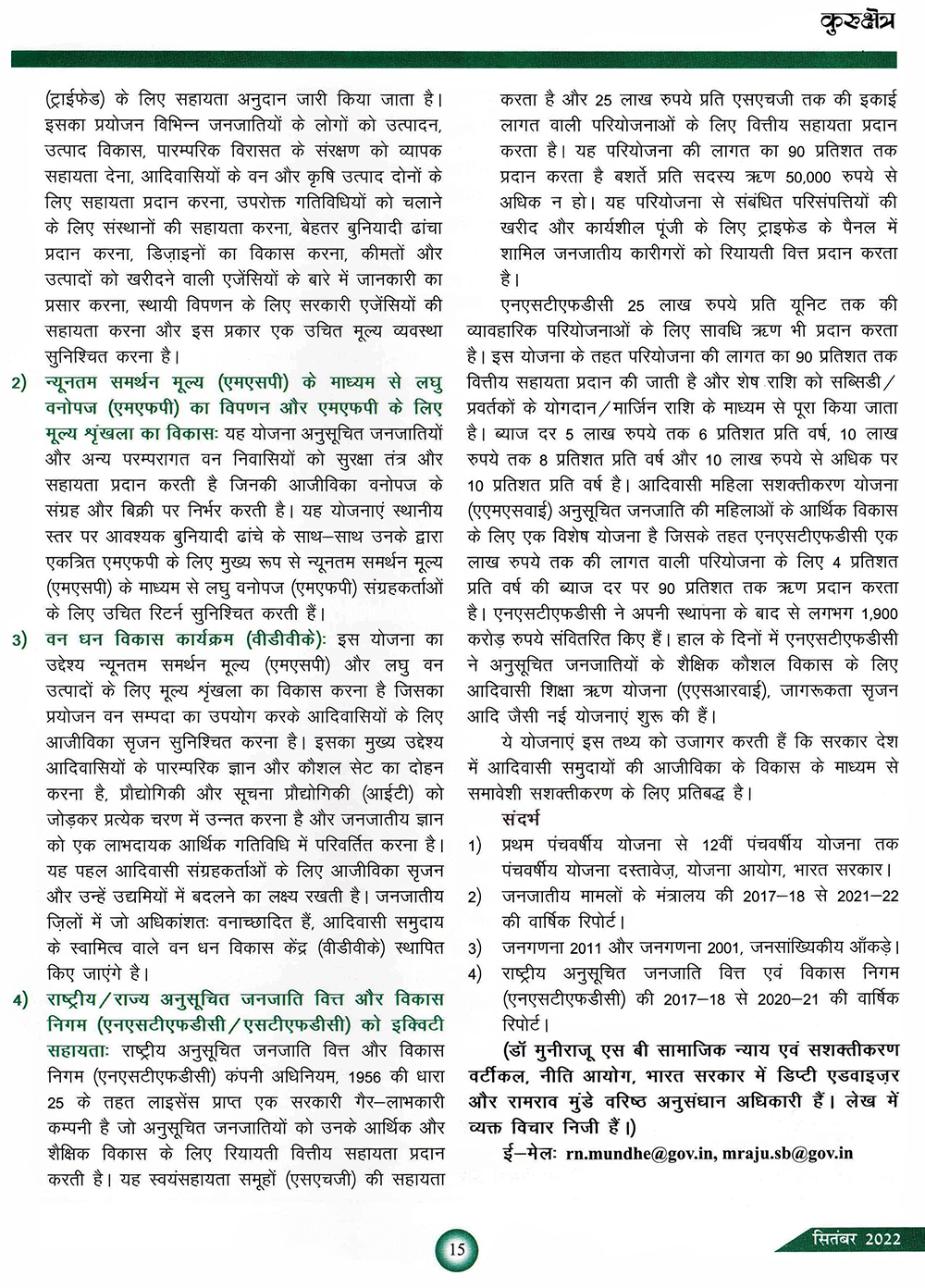 कुरुक्षेत्र

(ट्राईफेड) के लिए सहायता अनुदान जारी किया जाता है। इसका प्रयोजन विभिन्न जनजातियों के लोगों को उत्पादन, उत्पाद विकास, पारम्परिक विरासत के संरक्षण को व्यापक सहायता देना, आदिवासियों के वन और कृषि उत्पाद दोनों के लिए सहायता प्रदान करना, उपरोक्त गतिविधियों को चलाने के लिए संस्थानों की सहायता करना, बेहतर बुनियादी ढांचा प्रदान करना, डिज़ाइनों का विकास करना, कीमतों और उत्पादों को खरीदने वाली एजेंसियों के बारे में जानकारी का प्रसार करना, स्थायी विपणन के लिए सरकारी एजेंसियों की सहायता करना और इस प्रकार एक उचित मूल्य व्यवस्था सुनिश्चित करना है।

2) न्यूनतम समर्थन मूल्य (एमएसपी) के माध्यम से लघु वनोपज (एमएफपी) का विपणन और एमएफपी के लिए मूल्य श्रृंखला का विकासः यह योजना अनुसूचित जनजातियों और अन्य परम्परागत वन निवासियों को सुरक्षा तंत्र और सहायता प्रदान करती है जिनकी आजीविका वनोपज के संग्रह और बिक्री पर निर्भर करती है। यह योजनाएं स्थानीय स्तर पर आवश्यक बुनियादी ढांचे के साथ-साथ उनके द्वारा एकत्रित एमएफपी के लिए मुख्य रूप से न्यूनतम समर्थन मूल्य (एमएसपी) के माध्यम से लघु वनोपज (एमएफपी) संग्रहकर्ताओं के लिए उचित रिटर्न सुनिश्चित करती हैं।

3) वन धन विकास कार्यक्रम (वीडीवीके): इस योजना का उद्देश्य न्यूनतम समर्थन मूल्य (एमएसपी) और लघु वन उत्पादों के लिए मूल्य श्रृंखला का विकास करना है जिसका प्रयोजन वन सम्पदा का उपयोग करके आदिवासियों के लिए आजीविका सृजन सुनिश्चित करना है। इसका मुख्य उद्देश्य आदिवासियों के पारम्परिक ज्ञान और कौशल सेट का दोहन करना है, प्रौद्योगिकी और सूचना प्रौद्योगिकी (आईटी) को जोड़कर प्रत्येक चरण में उन्नत करना है और जनजातीय ज्ञान को एक लाभदायक आर्थिक गतिविधि में परिवर्तित करना है। यह पहल आदिवासी संग्रहकर्ताओं के लिए आजीविका सृजन और उन्हें उद्यमियों में बदलने का लक्ष्य रखती है। जनजातीय ज़िलों में जो अधिकांशतः वनाच्छादित हैं, आदिवासी समुदाय के स्वामित्व वाले वन धन विकास केंद्र (वीडीवीके) स्थापित किए जाएंगे है।

4) राष्ट्रीय/राज्य अनुसूचित जनजाति वित्त और विकास निगम (एनएसटीएफडीसी/एसटीएफडीसी) को इक्विटी सहायताः राष्ट्रीय अनुसूचित जनजाति वित्त और विकास निगम (एनएसटीएफडीसी) कंपनी अधिनियम, 1956 की धारा 25 के तहत लाइसेंस प्राप्त एक सरकारी गैर-लाभकारी कम्पनी है जो अनुसूचित जनजातियों को उनके आर्थिक और शैक्षिक विकास के लिए रियायती वित्तीय सहायता प्रदान करती है। यह स्वयंसहायता समूहों (एसएचजी) की सहायता करता है और 25 लाख रुपये प्रति एसएचजी तक की इकाई लागत वाली परियोजनाओं के लिए वित्तीय सहायता प्रदान करता है। यह परियोजना की लागत का 90 प्रतिशत तक प्रदान करता है बशर्ते प्रति सदस्य ऋण 50,000 रुपये से अधिक न हो। यह परियोजना से संबंधित परिसंपत्तियों की खरीद और कार्यशील पूंजी के लिए ट्राइफेड के पैनल में शामिल जनजातीय कारीगरों को रियायती वित्त प्रदान करता है।

एनएसटीएफडीसी 25 लाख रुपये प्रति यूनिट तक की व्यावहारिक परियोजनाओं के लिए सावधि ऋण भी प्रदान करता है। इस योजना के तहत परियोजना की लागत का 90 प्रतिशत तक वित्तीय सहायता प्रदान की जाती है और शेष राशि को सब्सिडी/प्रवर्तकों के योगदान/मार्जिन राशि के माध्यम से पूरा किया जाता है। ब्याज दर 5 लाख रुपये तक 6 प्रतिशत प्रति वर्ष, 10 लाख रुपये तक 8 प्रतिशत प्रति वर्ष और 10 लाख रुपये से अधिक पर 10 प्रतिशत प्रति वर्ष है। आदिवासी महिला सशक्तीकरण योजना (एएमएसवाई) अनुसूचित जनजाति की महिलाओं के आर्थिक विकास के लिए एक विशेष योजना है जिसके तहत एनएसटीएफडीसी एक लाख रुपये तक की लागत वाली परियोजना के लिए 4 प्रतिशत प्रति वर्ष की ब्याज दर पर 90 प्रतिशत तक ऋण प्रदान करता है। एनएसटीएफडीसी ने अपनी स्थापना के बाद से लगभग 1,900 करोड़ रुपये संवितरित किए हैं। हाल के दिनों में एनएसटीएफडीसी ने अनुसूचित जनजातियों के शैक्षिक कौशल विकास के लिए आदिवासी शिक्षा ऋण योजना (एएसआरवाई), जागरूकता सृजन आदि जैसी नई योजनाएं शुरू की हैं।

ये योजनाएं इस तथ्य को उजागर करती हैं कि सरकार देश में आदिवासी समुदायों की आजीविका के विकास के माध्यम से समावेशी सशक्तीकरण के लिए प्रतिबद्ध है।

संदर्भ

1) प्रथम पंचवर्षीय योजना से 12वीं पंचवर्षीय योजना तक पंचवर्षीय योजना दस्तावेज़, योजना आयोग, भारत सरकार।
2) जनजातीय मामलों के मंत्रालय की 2017-18 से 2021-22 की वार्षिक रिपोर्ट।
3) जनगणना 2011 और जनगणना 2001, जनसांख्यिकीय आँकड़े।
4) राष्ट्रीय अनुसूचित जनजाति वित्त एवं विकास निगम (एनएसटीएफडीसी) की 2017-18 से 2020-21 की वार्षिक रिपोर्ट।

(डॉ मुनीराजू एस बी सामाजिक न्याय एवं सशक्तीकरण वर्टीकल, नीति आयोग, भारत सरकार में डिप्टी एडवाइज़र और रामराव मुंडे वरिष्ठ अनुसंधान अधिकारी हैं। लेख में व्यक्त विचार निजी हैं।)

ई-मेलः rn.mundhe@gov.in, mraju.sb@gov.in

15

सितंबर 2022